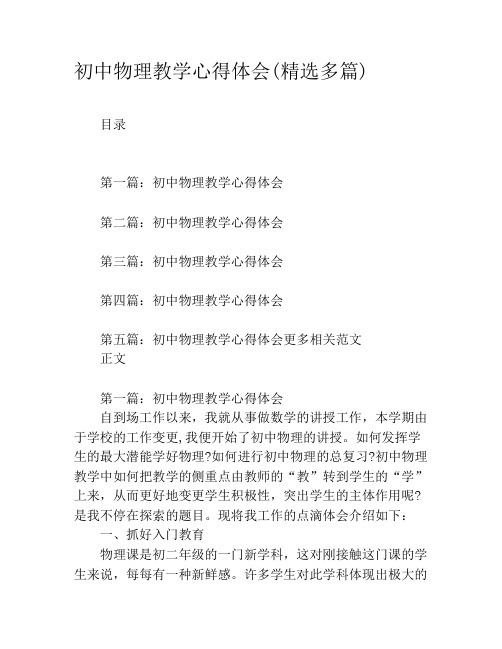 初中物理教学心得体会(精选多篇)

目录

第一篇：初中物理教学心得体会

第二篇：初中物理教学心得体会

第三篇：初中物理教学心得体会

第四篇：初中物理教学心得体会

第五篇：初中物理教学心得体会更多相关范文
正文

第一篇：初中物理教学心得体会
自到场工作以来，我就从事做数学的讲授工作，本学期由于学校的工作变更，我便开始了初中物理的讲授。如何发挥学生的最大潜能学好物理?如何进行初中物理的总复习?初中物理教学中如何把教学的侧重点由教师的“教”转到学生的“学”上来，从而更好地变更学生积极性，突出学生的主体作用呢?是我不停在探索的题目。现将我工作的点滴体会介绍如下：
一、抓好入门教育
物理课是初二年级的一门新学科，这对刚接触这门课的学生来说，每每有一种新鲜感。许多学生对此学科体现出极大的